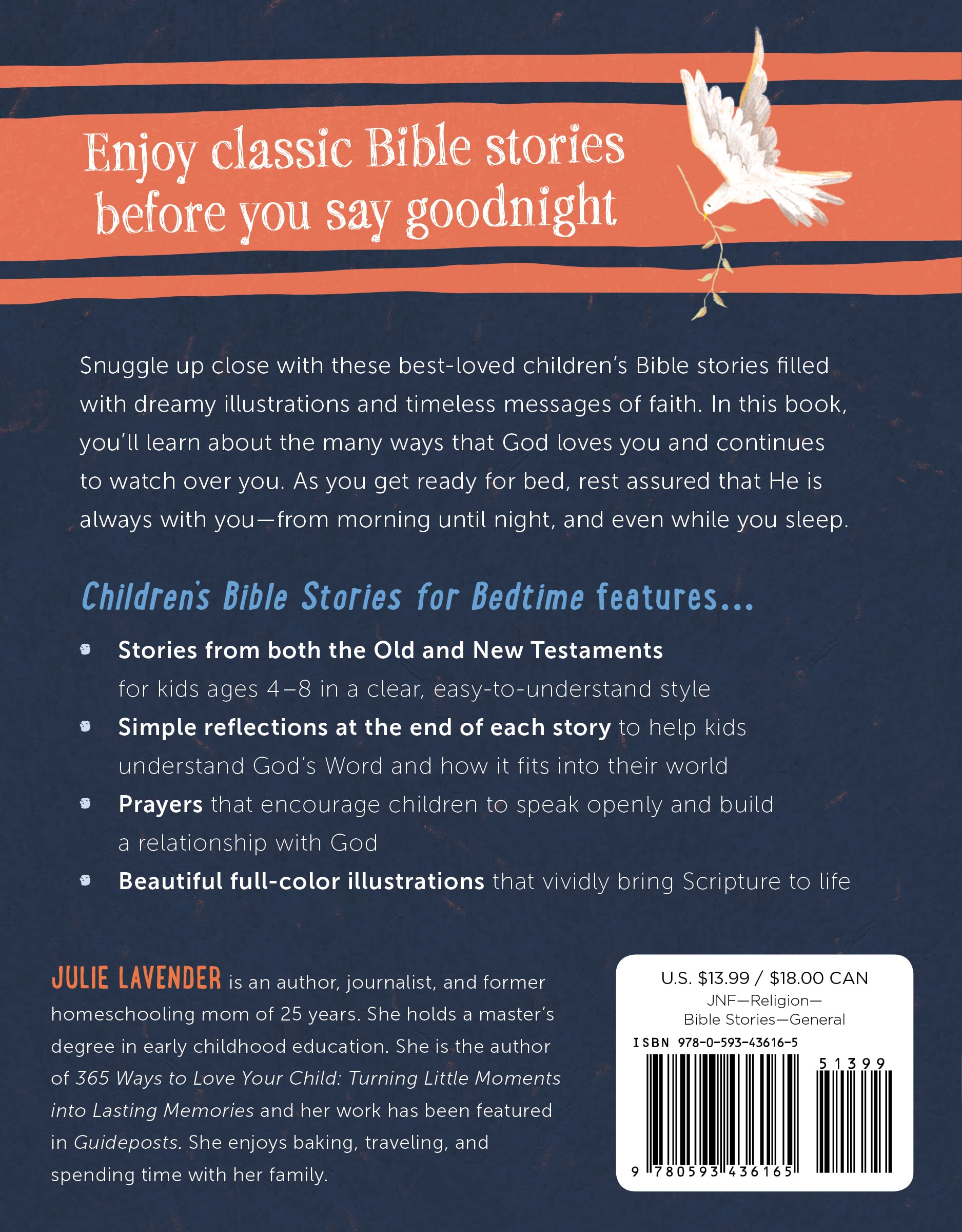 Enjoy classic Bible stories before you say goodnight

Snuggle up close with these best-loved children's Bible stories filled with dreamy illustrations and timeless messages of faith. In this book, you'll learn about the many ways that God loves you and continues to watch over you. As you get ready for bed, rest assured that He is always with you—from morning until night, and even while you sleep.

Children's Bible Stories for Bedtime features...

• Stories from both the Old and New Testaments for kids ages 4–8 in a clear, easy-to-understand style
• Simple reflections at the end of each story to help kids understand God's Word and how it fits into their world
• Prayers that encourage children to speak openly and build a relationship with God
• Beautiful full-color illustrations that vividly bring Scripture to life

JULIE LAVENDER is an author, journalist, and former homeschooling mom of 25 years. She holds a master's degree in early childhood education. She is the author of 365 Ways to Love Your Child: Turning Little Moments into Lasting Memories and her work has been featured in Guideposts. She enjoys baking, traveling, and spending time with her family.

U.S. $13.99 / $18.00 CAN
JNF—Religion—
Bible Stories—General
ISBN 978-0-593-43616-5
51399
9 780593 436165